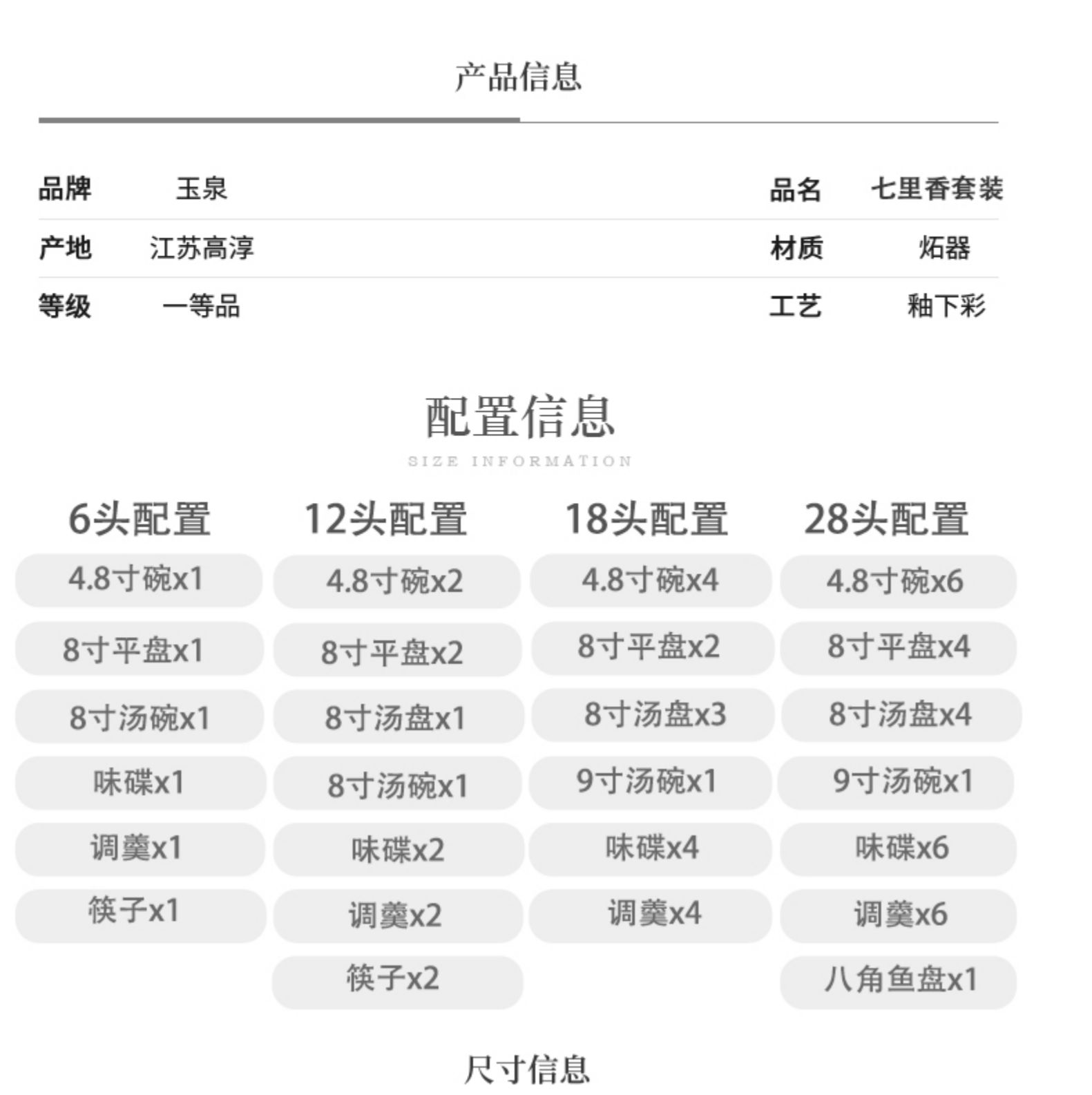 产品信息

品牌 玉泉
品名 七里香套装
产地 江苏高淳
材质 炻器
等级 一等品
工艺 釉下彩

配置信息
SIZE INFORMATION

6头配置
4.8寸碗x1
8寸平盘x1
8寸汤碗x1
味碟x1
调羹x1
筷子x1

12头配置
4.8寸碗x2
8寸平盘x2
8寸汤盘x1
8寸汤碗x1
味碟x2
调羹x2
筷子x2

18头配置
4.8寸碗x4
8寸平盘x2
8寸汤盘x3
9寸汤碗x1
味碟x4
调羹x4

28头配置
4.8寸碗x6
8寸平盘x4
8寸汤盘x4
9寸汤碗x1
味碟x6
调羹x6
八角鱼盘x1

尺寸信息